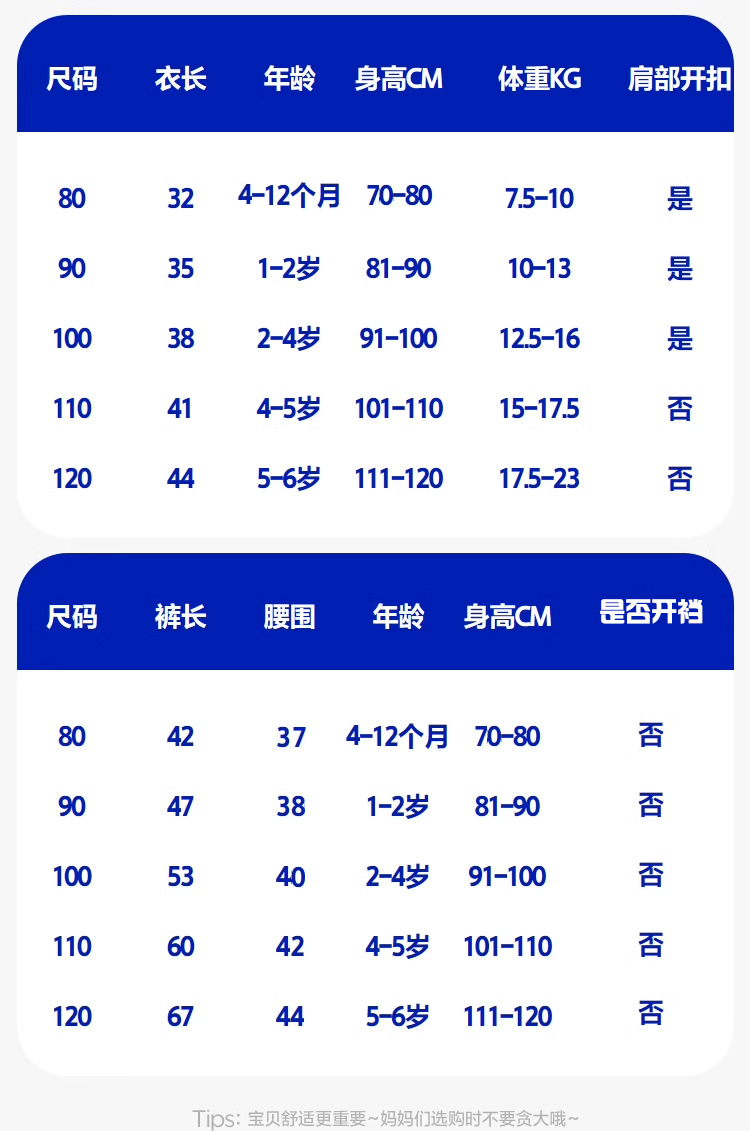 | 尺码 | 衣长 | 年龄 | 身高CM | 体重KG | 肩部开扣 |
|---|---|---|---|---|---|
| 80 | 32 | 4-12个月 | 70-80 | 7.5-10 | 是 |
| 90 | 35 | 1-2岁 | 81-90 | 10-13 | 是 |
| 100 | 38 | 2-4岁 | 91-100 | 12.5-16 | 是 |
| 110 | 41 | 4-5岁 | 101-110 | 15-17.5 | 否 |
| 120 | 44 | 5-6岁 | 111-120 | 17.5-23 | 否 |

| 尺码 | 裤长 | 腰围 | 年龄 | 身高CM | 是否开裆 |
|---|---|---|---|---|---|
| 80 | 42 | 37 | 4-12个月 | 70-80 | 否 |
| 90 | 47 | 38 | 1-2岁 | 81-90 | 否 |
| 100 | 53 | 40 | 2-4岁 | 91-100 | 否 |
| 110 | 60 | 42 | 4-5岁 | 101-110 | 否 |
| 120 | 67 | 44 | 5-6岁 | 111-120 | 否 |

Tips: 宝贝舒适更重要~妈妈们选购时不要贪大哦~